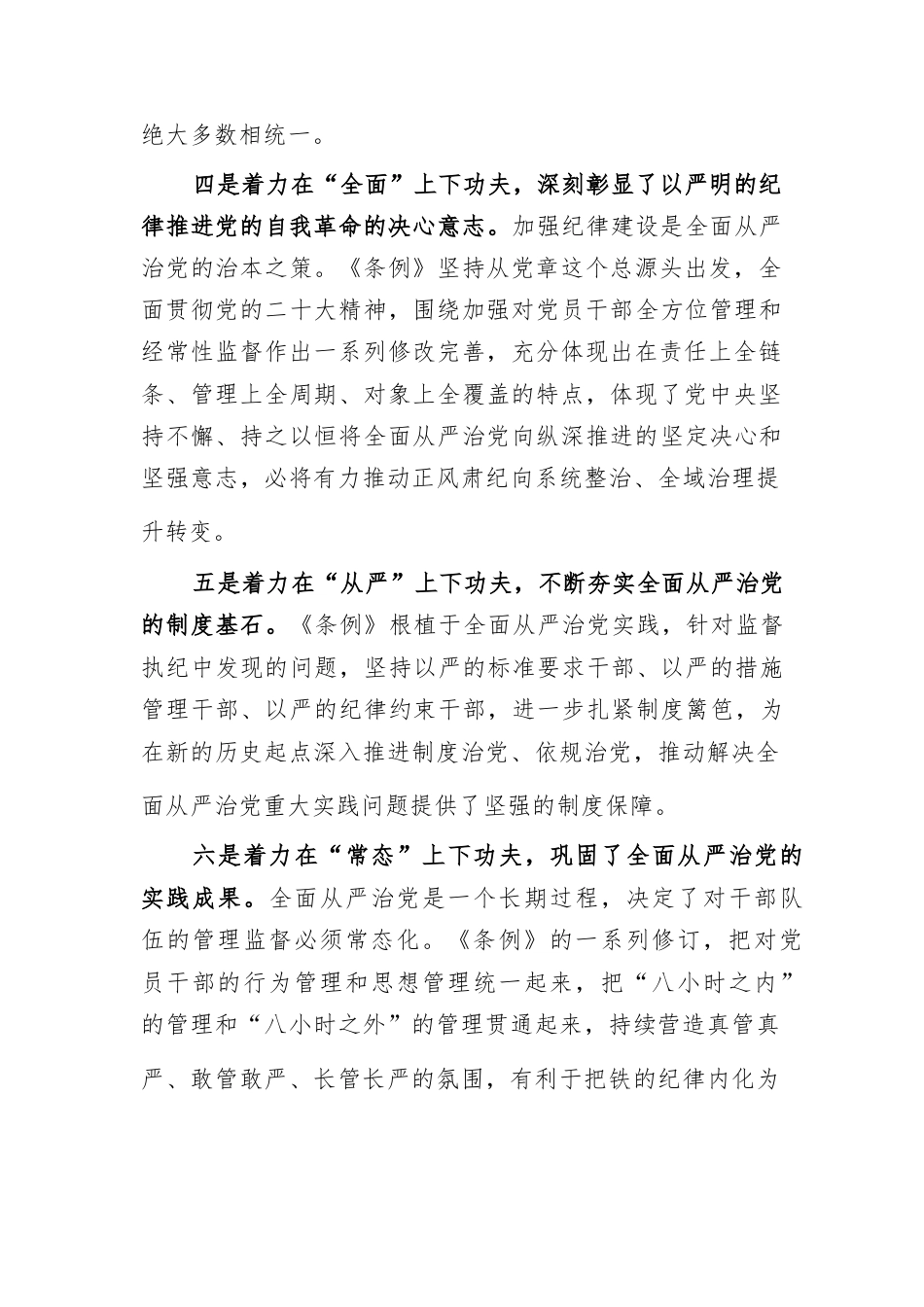 绝大多数相统一。

四是着力在“全面”上下功夫，深刻彰显了以严明的纪律推进党的自我革命的决心意志。加强纪律建设是全面从严治党的治本之策。《条例》坚持从党章这个总源头出发，全面贯彻党的二十大精神，围绕加强对党员干部全方位管理和经常性监督作出一系列修改完善，充分体现出在责任上全链条、管理上全周期、对象上全覆盖的特点，体现了党中央坚持不懈、持之以恒将全面从严治党向纵深推进的坚定决心和坚强意志，必将有力推动正风肃纪向系统整治、全域治理提升转变。

五是着力在“从严”上下功夫，不断夯实全面从严治党的制度基石。《条例》根植于全面从严治党实践，针对监督执纪中发现的问题，坚持以严的标准要求干部、以严的措施管理干部、以严的纪律约束干部，进一步扎紧制度篱笆，为在新的历史起点深入推进制度治党、依规治党，推动解决全面从严治党重大实践问题提供了坚强的制度保障。

六是着力在“常态”上下功夫，巩固了全面从严治党的实践成果。全面从严治党是一个长期过程，决定了对干部队伍的管理监督必须常态化。《条例》的一系列修订，把对党员干部的行为管理和思想管理统一起来，把“八小时之内”的管理和“八小时之外”的管理贯通起来，持续营造真管真严、敢管敢严、长管长严的氛围，有利于把铁的纪律内化为